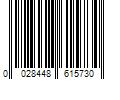 0 028448 615730